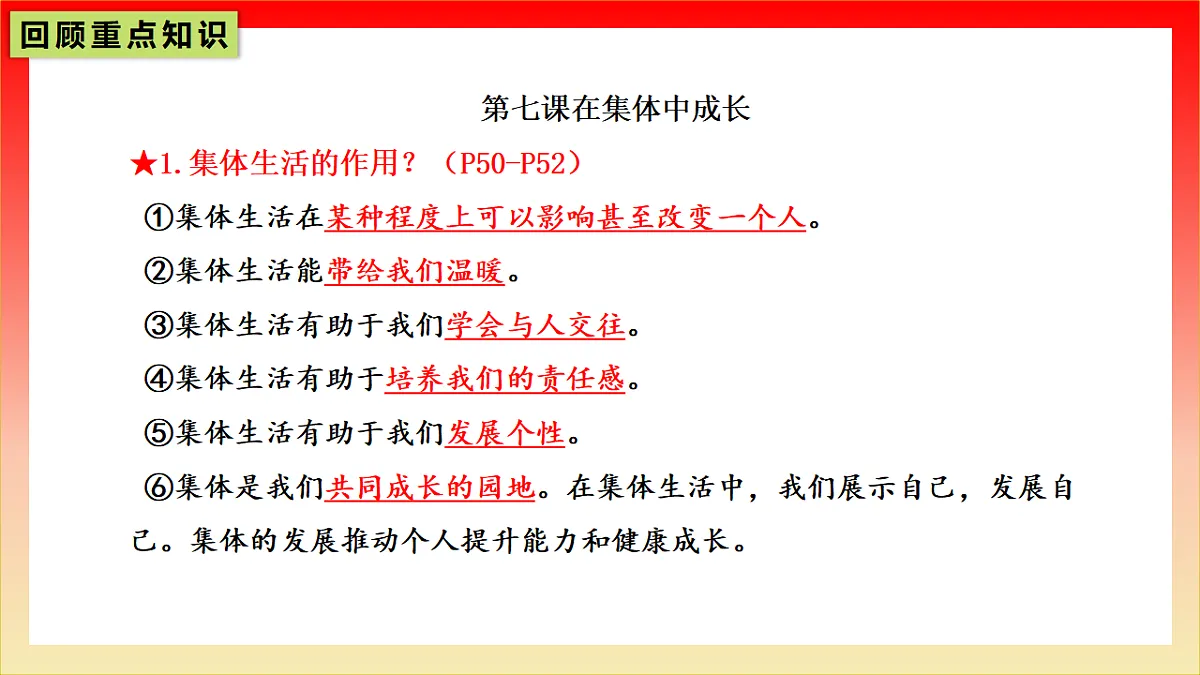 回顾重点知识

第七课在集体中成长

★1.集体生活的作用？（P50-P52）

①集体生活在某种程度上可以影响甚至改变一个人。

②集体生活能带给我们温暖。

③集体生活有助于我们学会与人交往。

④集体生活有助于培养我们的责任感。

⑤集体生活有助于我们发展个性。

⑥集体是我们共同成长的园地。在集体生活中，我们展示自己，发展自己。集体的发展推动个人提升能力和健康成长。